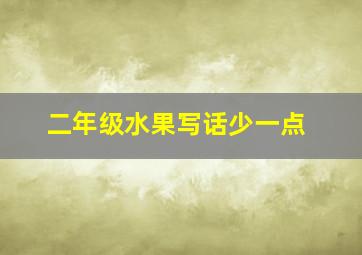 二年级水果写话少一点